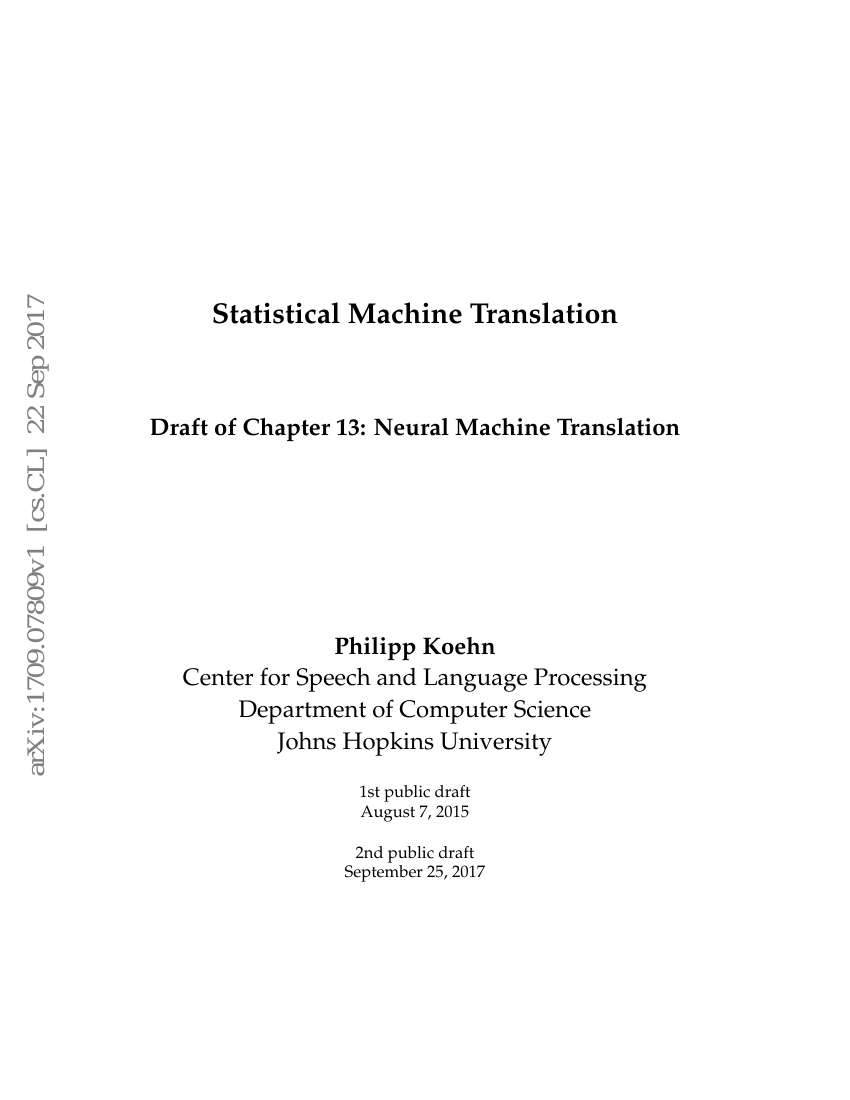 arXiv:1709.07809v1 [cs.CL] 22 Sep 2017

Statistical Machine Translation

Draft of Chapter 13: Neural Machine Translation

Philipp Koehn
Center for Speech and Language Processing
Department of Computer Science
Johns Hopkins University

1st public draft
August 7, 2015

2nd public draft
September 25, 2017